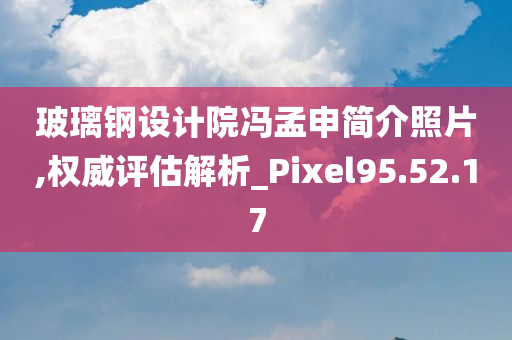 玻璃钢设计院冯孟申简介照片,权威评估解析_Pixel95.52.17